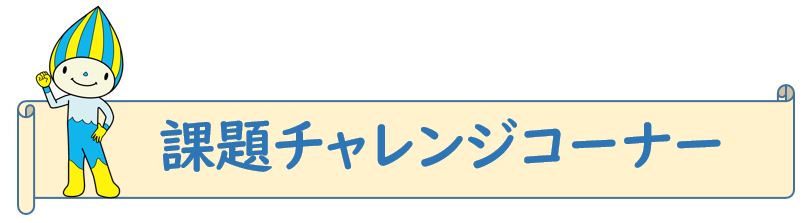 課題チャレンジコーナー